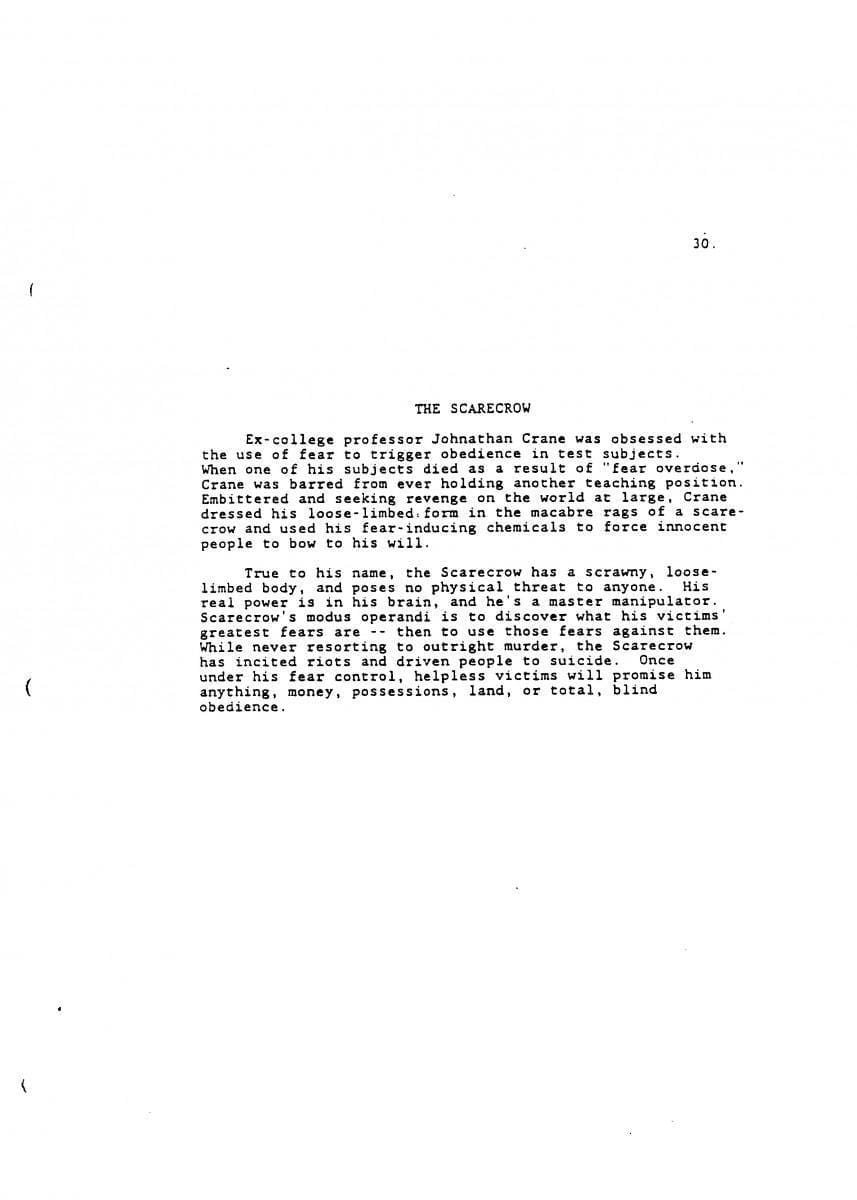 30.

THE SCARECROW

Ex-college professor Johnathan Crane was obsessed with the use of fear to trigger obedience in test subjects. When one of his subjects died as a result of "fear overdose," Crane was barred from ever holding another teaching position. Embittered and seeking revenge on the world at large, Crane dressed his loose-limbed form in the macabre rags of a scarecrow and used his fear-inducing chemicals to force innocent people to bow to his will.

True to his name, the Scarecrow has a scrawny, loose-limbed body, and poses no physical threat to anyone. His real power is in his brain, and he's a master manipulator. Scarecrow's modus operandi is to discover what his victims' greatest fears are -- then to use those fears against them. While never resorting to outright murder, the Scarecrow has incited riots and driven people to suicide. Once under his fear control, helpless victims will promise him anything, money, possessions, land, or total, blind obedience.